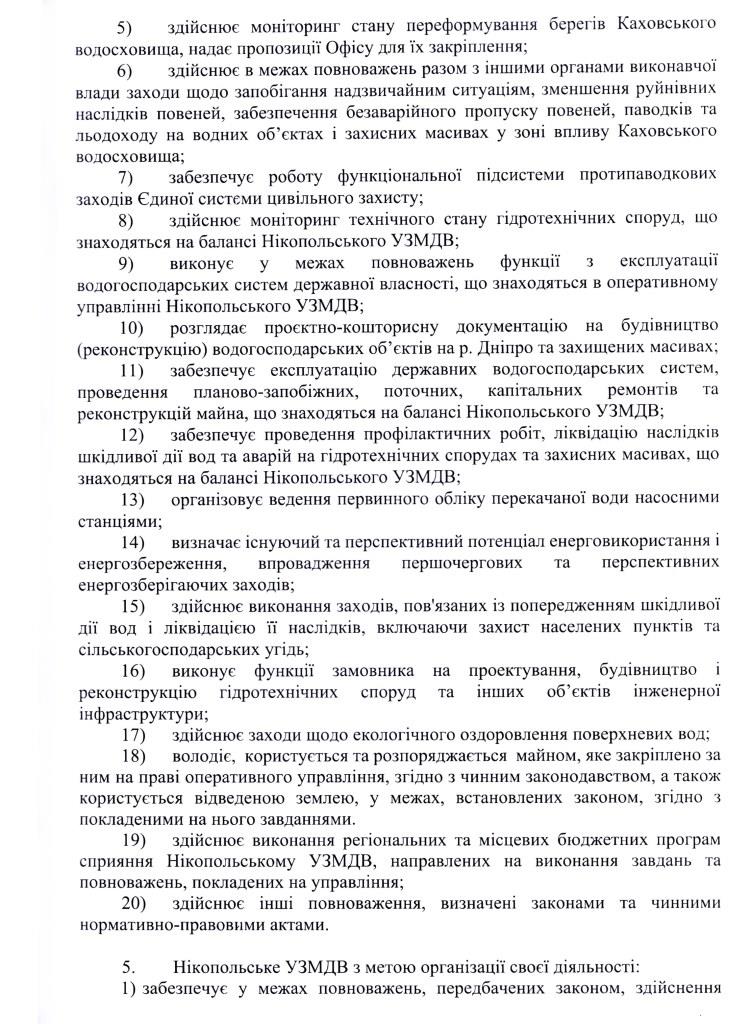 5) здійснює моніторинг стану переформування берегів Каховського водосховища, надає пропозиції Офісу для їх закріплення;

6) здійснює в межах повноважень разом з іншими органами виконавчої влади заходи щодо запобігання надзвичайним ситуаціям, зменшення руйнівних наслідків повеней, забезпечення безаварійного пропуску повеней, паводків та льодоходу на водних об'єктах і захисних масивах у зоні впливу Каховського водосховища;

7) забезпечує роботу функціональної підсистеми протипаводкових заходів Єдиної системи цивільного захисту;

8) здійснює моніторинг технічного стану гідротехнічних споруд, що знаходяться на балансі Нікопольського УЗМДВ;

9) виконує у межах повноважень функції з експлуатації водогосподарських систем державної власності, що знаходяться в оперативному управлінні Нікопольського УЗМДВ;

10) розглядає проєктно-кошторисну документацію на будівництво (реконструкцію) водогосподарських об'єктів на р. Дніпро та захищених масивах;

11) забезпечує експлуатацію державних водогосподарських систем, проведення планово-запобіжних, поточних, капітальних ремонтів та реконструкцій майна, що знаходяться на балансі Нікопольського УЗМДВ;

12) забезпечує проведення профілактичних робіт, ліквідацію наслідків шкідливої дії вод та аварій на гідротехнічних спорудах та захисних масивах, що знаходяться на балансі Нікопольського УЗМДВ;

13) організовує ведення первинного обліку перекачаної води насосними станціями;

14) визначає існуючий та перспективний потенціал енерговикористання і енергозбереження, впровадження першочергових та перспективних енергозберігаючих заходів;

15) здійснює виконання заходів, пов'язаних із попередженням шкідливої дії вод і ліквідацією її наслідків, включаючи захист населених пунктів та сільськогосподарських угідь;

16) виконує функції замовника на проектування, будівництво і реконструкцію гідротехнічних споруд та інших об'єктів інженерної інфраструктури;

17) здійснює заходи щодо екологічного оздоровлення поверхневих вод;

18) володіє, користується та розпоряджається майном, яке закріплено за ним на праві оперативного управління, згідно з чинним законодавством, а також користується відведеною землею, у межах, встановлених законом, згідно з покладеними на нього завданнями.

19) здійснює виконання регіональних та місцевих бюджетних програм сприяння Нікопольському УЗМДВ, направлених на виконання завдань та повноважень, покладених на управління;

20) здійснює інші повноваження, визначені законами та чинними нормативно-правовими актами.

5. Нікопольське УЗМДВ з метою організації своєї діяльності:

1) забезпечує у межах повноважень, передбачених законом, здійснення